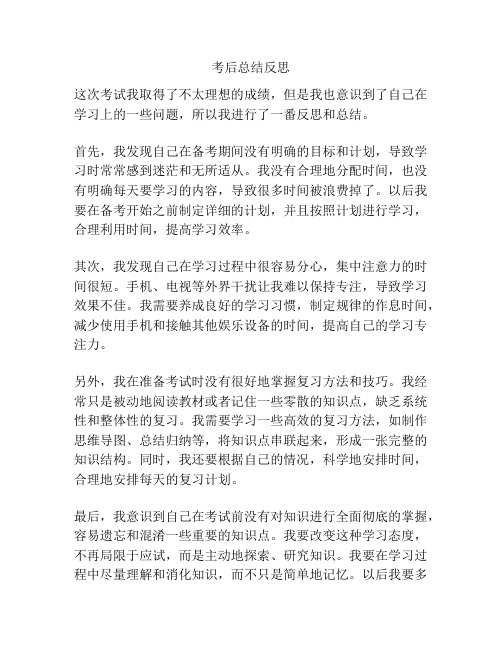 考后总结反思

这次考试我取得了不太理想的成绩，但是我也意识到了自己在学习上的一些问题，所以我进行了一番反思和总结。

首先，我发现自己在备考期间没有明确的目标和计划，导致学习时常常感到迷茫和无所适从。我没有合理地分配时间，也没有明确每天要学习的内容，导致很多时间被浪费掉了。以后我要在备考开始之前制定详细的计划，并且按照计划进行学习，合理利用时间，提高学习效率。

其次，我发现自己在学习过程中很容易分心，集中注意力的时间很短。手机、电视等外界干扰让我难以保持专注，导致学习效果不佳。我需要养成良好的学习习惯，制定规律的作息时间，减少使用手机和接触其他娱乐设备的时间，提高自己的学习专注力。

另外，我在准备考试时没有很好地掌握复习方法和技巧。我经常只是被动地阅读教材或者记住一些零散的知识点，缺乏系统性和整体性的复习。我需要学习一些高效的复习方法，如制作思维导图、总结归纳等，将知识点串联起来，形成一张完整的知识结构。同时，我还要根据自己的情况，科学地安排时间，合理地安排每天的复习计划。

最后，我意识到自己在考试前没有对知识进行全面彻底的掌握，容易遗忘和混淆一些重要的知识点。我要改变这种学习态度，不再局限于应试，而是主动地探索、研究知识。我要在学习过程中尽量理解和消化知识，而不只是简单地记忆。以后我要多